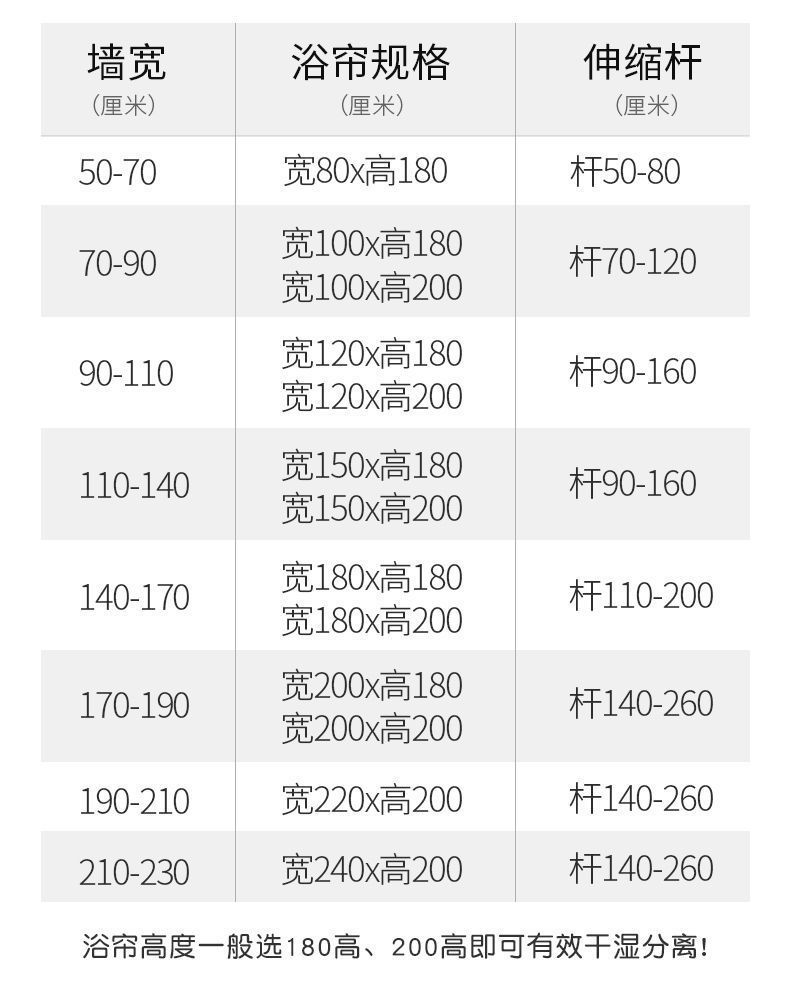 | 墙宽（厘米） | 浴帘规格（厘米） | 伸缩杆（厘米） |
|---|---|---|
| 50-70 | 宽80x高180 | 杆50-80 |
| 70-90 | 宽100x高180 宽100x高200 | 杆70-120 |
| 90-110 | 宽120x高180 宽120x高200 | 杆90-160 |
| 110-140 | 宽150x高180 宽150x高200 | 杆90-160 |
| 140-170 | 宽180x高180 宽180x高200 | 杆110-200 |
| 170-190 | 宽200x高180 宽200x高200 | 杆140-260 |
| 190-210 | 宽220x高200 | 杆140-260 |
| 210-230 | 宽240x高200 | 杆140-260 |

浴帘高度一般选180高、200高即可有效干湿分离!